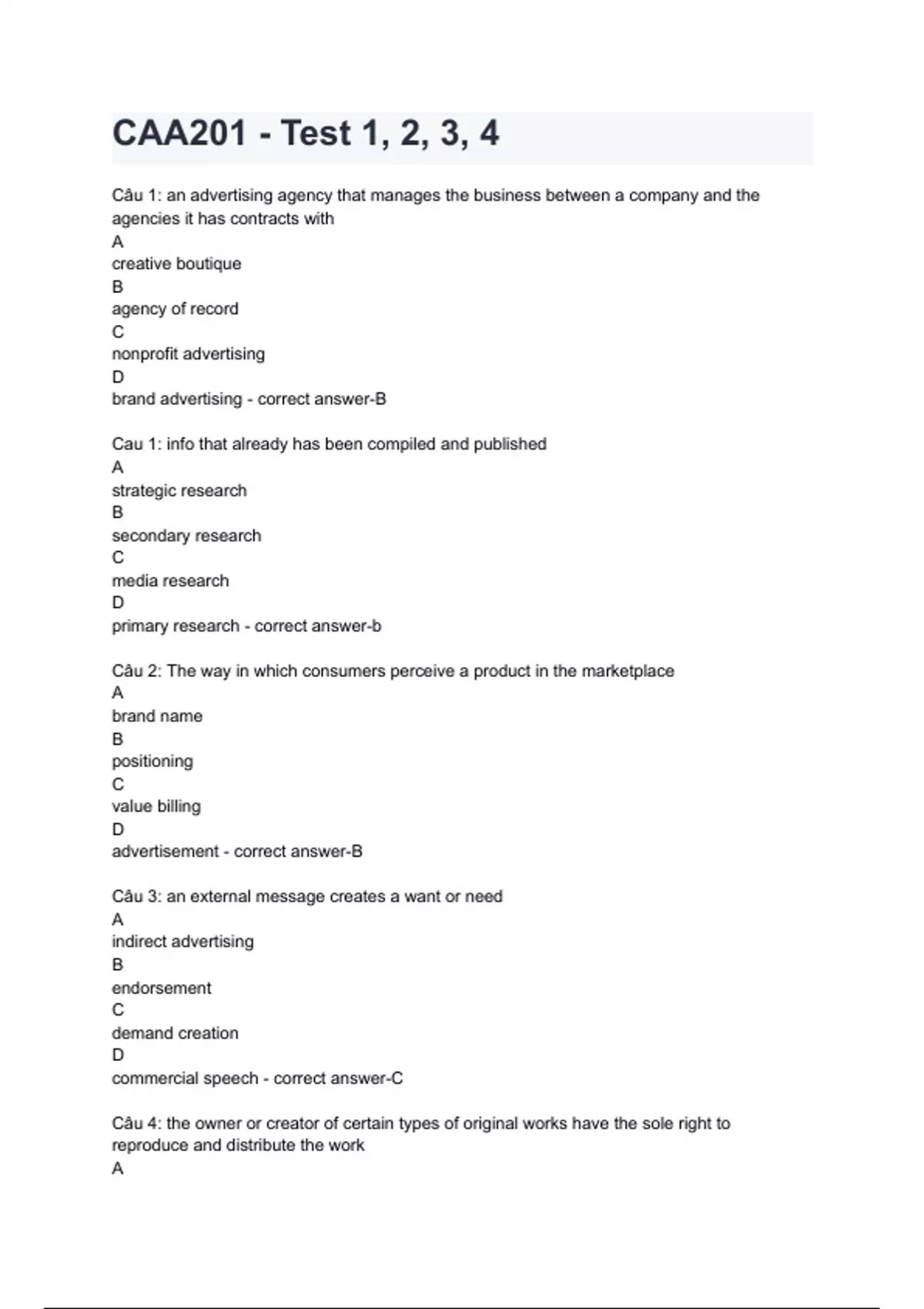 CAA201 - Test 1, 2, 3, 4

Câu 1: an advertising agency that manages the business between a company and the agencies it has contracts with
A
creative boutique
B
agency of record
C
nonprofit advertising
D
brand advertising - correct answer-B

Cau 1: info that already has been compiled and published
A
strategic research
B
secondary research
C
media research
D
primary research - correct answer-b

Câu 2: The way in which consumers perceive a product in the marketplace
A
brand name
B
positioning
C
value billing
D
advertisement - correct answer-B

Câu 3: an external message creates a want or need
A
indirect advertising
B
endorsement
C
demand creation
D
commercial speech - correct answer-C

Câu 4: the owner or creator of certain types of original works have the sole right to reproduce and distribute the work
A